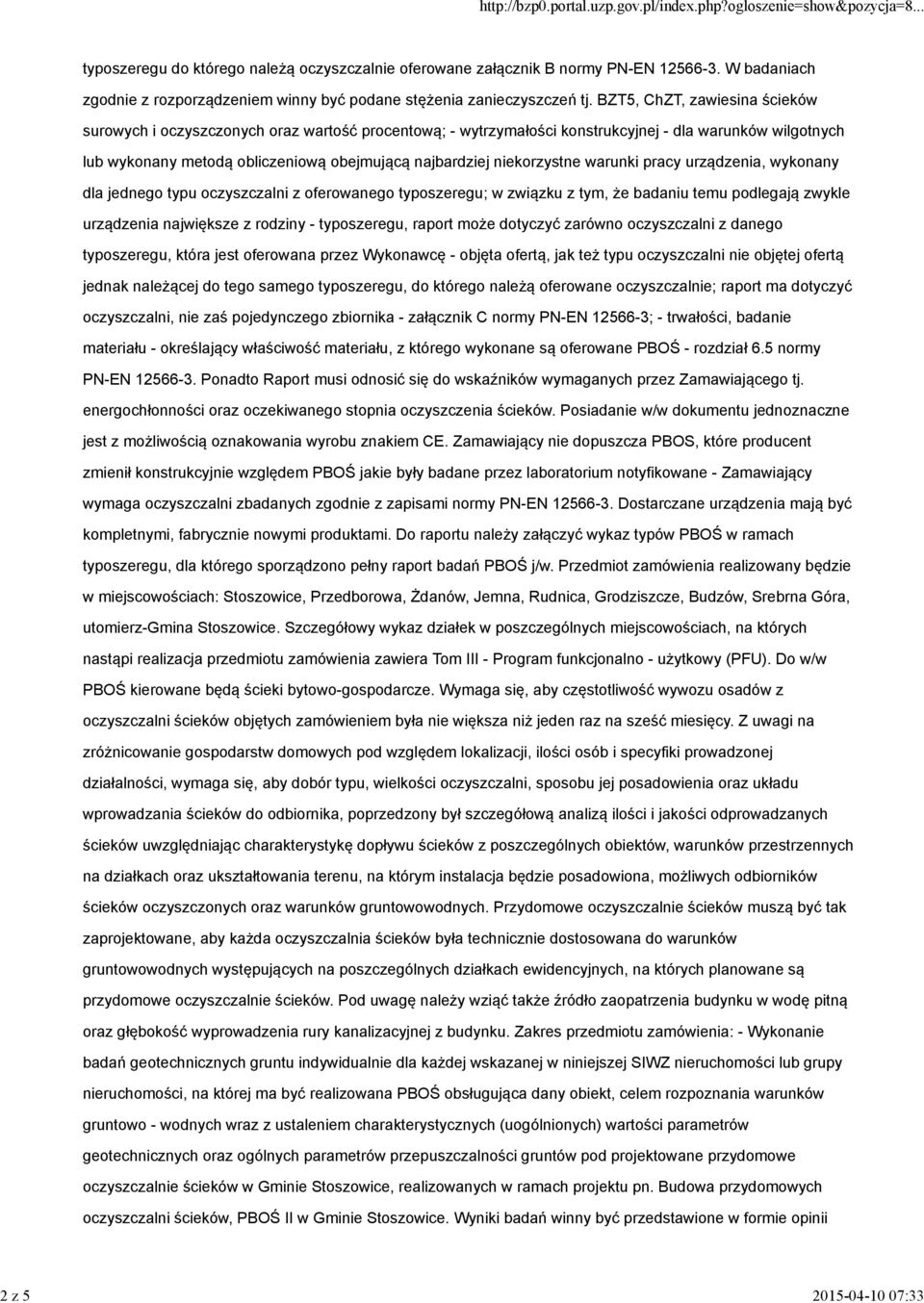 http://bzp0.portal.uzp.gov.pl/index.php?ogloszenie=show&pozycja=8...

typoszeregu do którego należą oczyszczalnie oferowane załącznik B normy PN-EN 12566-3. W badaniach zgodnie z rozporządzeniem winny być podane stężenia zanieczyszczeń tj. BZT5, ChZT, zawiesina ścieków surowych i oczyszczonych oraz wartość procentową; - wytrzymałości konstrukcyjnej - dla warunków wilgotnych lub wykonany metodą obliczeniową obejmującą najbardziej niekorzystne warunki pracy urządzenia, wykonany dla jednego typu oczyszczalni z oferowanego typoszeregu; w związku z tym, że badaniu temu podlegają zwykle urządzenia największe z rodziny - typoszeregu, raport może dotyczyć zarówno oczyszczalni z danego typoszeregu, która jest oferowana przez Wykonawcę - objęta ofertą, jak też typu oczyszczalni nie objętej ofertą jednak należącej do tego samego typoszeregu, do którego należą oferowane oczyszczalnie; raport ma dotyczyć oczyszczalni, nie zaś pojedynczego zbiornika - załącznik C normy PN-EN 12566-3; - trwałości, badanie materiału - określający właściwość materiału, z którego wykonane są oferowane PBOŚ - rozdział 6.5 normy PN-EN 12566-3. Ponadto Raport musi odnosić się do wskaźników wymaganych przez Zamawiającego tj. energochłonności oraz oczekiwanego stopnia oczyszczenia ścieków. Posiadanie w/w dokumentu jednoznaczne jest z możliwością oznakowania wyrobu znakiem CE. Zamawiający nie dopuszcza PBOS, które producent zmienił konstrukcyjnie względem PBOŚ jakie były badane przez laboratorium notyfikowane - Zamawiający wymaga oczyszczalni zbadanych zgodnie z zapisami normy PN-EN 12566-3. Dostarczane urządzenia mają być kompletnymi, fabrycznie nowymi produktami. Do raportu należy załączyć wykaz typów PBOŚ w ramach typoszeregu, dla którego sporządzono pełny raport badań PBOŚ j/w. Przedmiot zamówienia realizowany będzie w miejscowościach: Stoszowice, Przedborowa, Żdanów, Jemna, Rudnica, Grodziszcze, Budzów, Srebrna Góra, utomierz-Gmina Stoszowice. Szczegółowy wykaz działek w poszczególnych miejscowościach, na których nastąpi realizacja przedmiotu zamówienia zawiera Tom III - Program funkcjonalno - użytkowy (PFU). Do w/w PBOŚ kierowane będą ścieki bytowo-gospodarcze. Wymaga się, aby częstotliwość wywozu osadów z oczyszczalni ścieków objętych zamówieniem była nie większa niż jeden raz na sześć miesięcy. Z uwagi na zróżnicowanie gospodarstw domowych pod względem lokalizacji, ilości osób i specyfiki prowadzonej działalności, wymaga się, aby dobór typu, wielkości oczyszczalni, sposobu jej posadowienia oraz układu wprowadzania ścieków do odbiornika, poprzedzony był szczegółową analizą ilości i jakości odprowadzanych ścieków uwzględniając charakterystykę dopływu ścieków z poszczególnych obiektów, warunków przestrzennych na działkach oraz ukształtowania terenu, na którym instalacja będzie posadowiona, możliwych odbiorników ścieków oczyszczonych oraz warunków gruntowowodnych. Przydomowe oczyszczalnie ścieków muszą być tak zaprojektowane, aby każda oczyszczalnia ścieków była technicznie dostosowana do warunków gruntowowodnych występujących na poszczególnych działkach ewidencyjnych, na których planowane są przydomowe oczyszczalnie ścieków. Pod uwagę należy wziąć także źródło zaopatrzenia budynku w wodę pitną oraz głębokość wyprowadzenia rury kanalizacyjnej z budynku. Zakres przedmiotu zamówienia: - Wykonanie badań geotechnicznych gruntu indywidualnie dla każdej wskazanej w niniejszej SIWZ nieruchomości lub grupy nieruchomości, na której ma być realizowana PBOŚ obsługująca dany obiekt, celem rozpoznania warunków gruntowo - wodnych wraz z ustaleniem charakterystycznych (uogólnionych) wartości parametrów geotechnicznych oraz ogólnych parametrów przepuszczalności gruntów pod projektowane przydomowe oczyszczalnie ścieków w Gminie Stoszowice, realizowanych w ramach projektu pn. Budowa przydomowych oczyszczalni ścieków, PBOŚ II w Gminie Stoszowice. Wyniki badań winny być przedstawione w formie opinii

2 z 5

2015-04-10 07:33